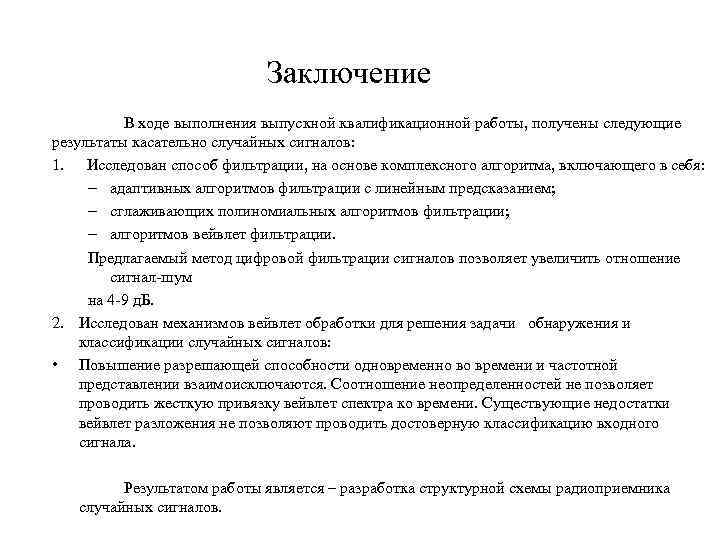 Заключение

В ходе выполнения выпускной квалификационной работы, получены следующие результаты касательно случайных сигналов:

1. Исследован способ фильтрации, на основе комплексного алгоритма, включающего в себя:
– адаптивных алгоритмов фильтрации с линейным предсказанием;
– сглаживающих полиномиальных алгоритмов фильтрации;
– алгоритмов вейвлет фильтрации.
Предлагаемый метод цифровой фильтрации сигналов позволяет увеличить отношение сигнал-шум
на 4-9 дБ.

2. Исследован механизмов вейвлет обработки для решения задачи обнаружения и классификации случайных сигналов:

• Повышение разрешающей способности одновременно во времени и частотной представлении взаимоисключаются. Соотношение неопределенностей не позволяет проводить жесткую привязку вейвлет спектра ко времени. Существующие недостатки вейвлет разложения не позволяют проводить достоверную классификацию входного сигнала.

Результатом работы является – разработка структурной схемы радиоприемника случайных сигналов.